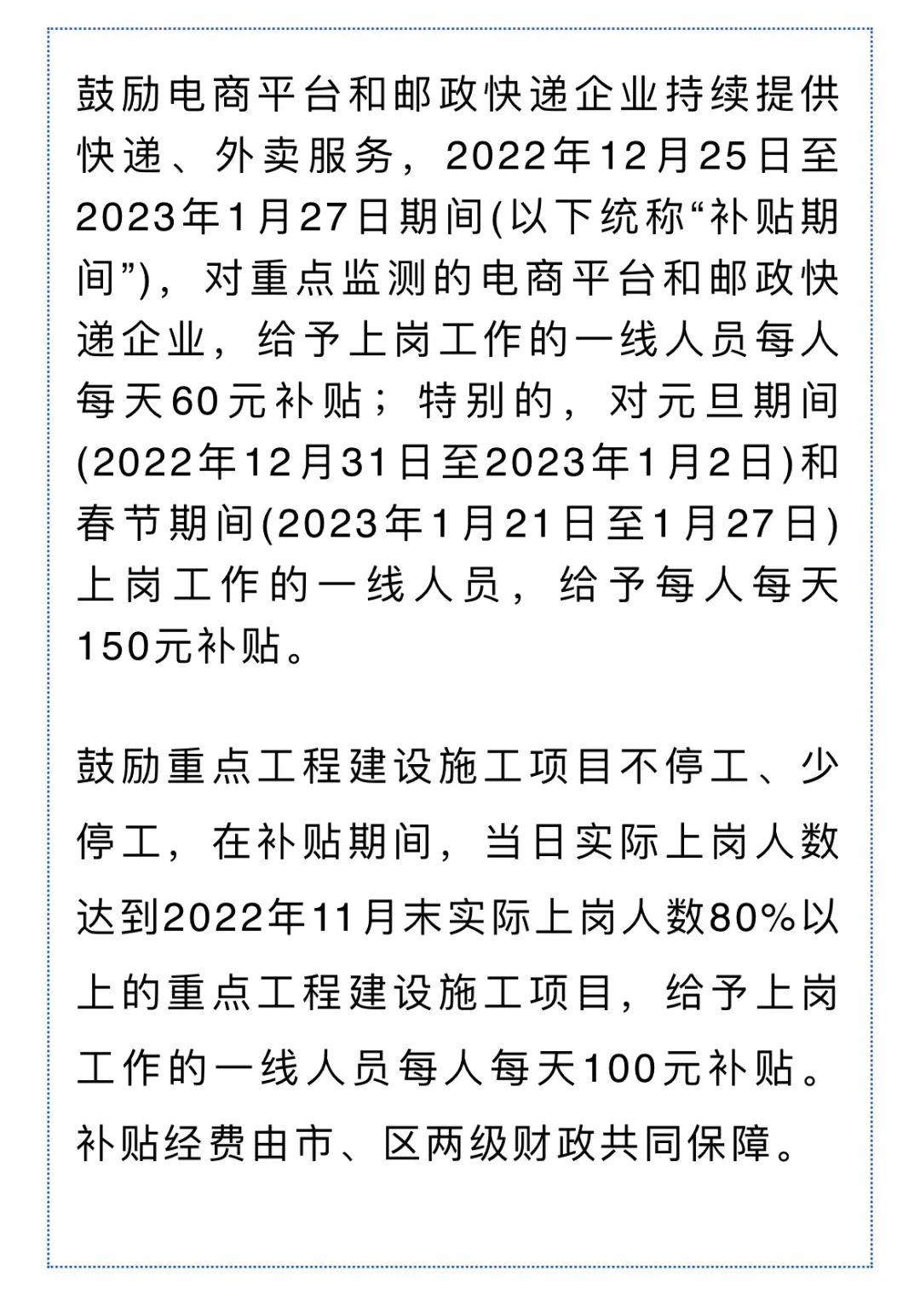 鼓励电商平台和邮政快递企业持续提供快递、外卖服务，2022年12月25日至2023年1月27日期间(以下统称“补贴期间”)，对重点监测的电商平台和邮政快递企业，给予上岗工作的一线人员每人每天60元补贴；特别的，对元旦期间(2022年12月31日至2023年1月2日)和春节期间(2023年1月21日至1月27日)上岗工作的一线人员，给予每人每天150元补贴。

鼓励重点工程建设施工项目不停工、少停工，在补贴期间，当日实际上岗人数达到2022年11月末实际上岗人数80%以上的重点工程建设施工项目，给予上岗工作的一线人员每人每天100元补贴。补贴经费由市、区两级财政共同保障。